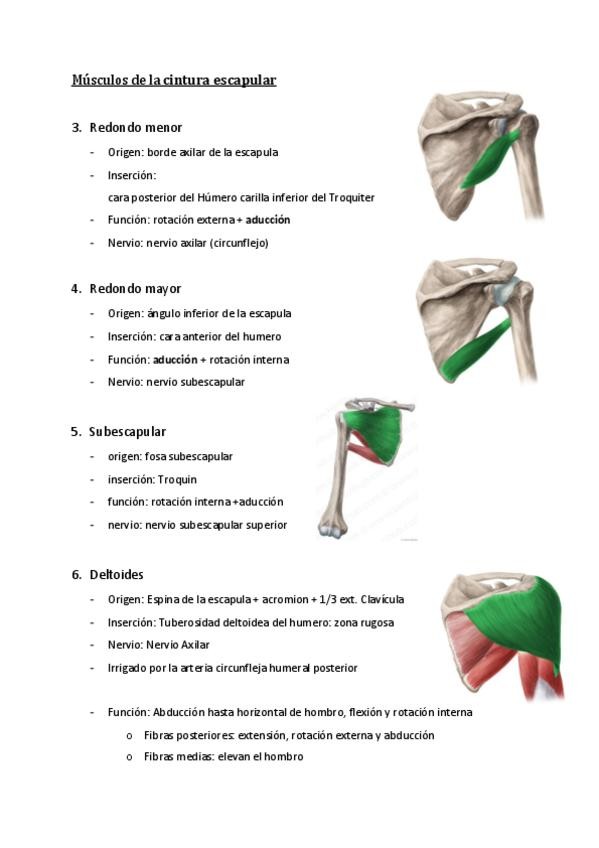 Músculos de la cintura escapular

3. Redondo menor
- Origen: borde axilar de la escapula
- Inserción:
cara posterior del Húmero carilla inferior del Troquiter
- Función: rotación externa + aducción
- Nervio: nervio axilar (circunflejo)

4. Redondo mayor
- Origen: ángulo inferior de la escapula
- Inserción: cara anterior del humero
- Función: aducción + rotación interna
- Nervio: nervio subescapular

5. Subescapular
- origen: fosa subescapular
- inserción: Troquin
- función: rotación interna +aducción
- nervio: nervio subescapular superior

6. Deltoides
- Origen: Espina de la escapula + acromion + 1/3 ext. Clavícula
- Inserción: Tuberosidad deltoidea del humero: zona rugosa
- Nervio: Nervio Axilar
- Irrigado por la arteria circunfleja humeral posterior

- Función: Abducción hasta horizontal de hombro, flexión y rotación interna
o Fibras posteriores: extensión, rotación externa y abducción
o Fibras medias: elevan el hombro